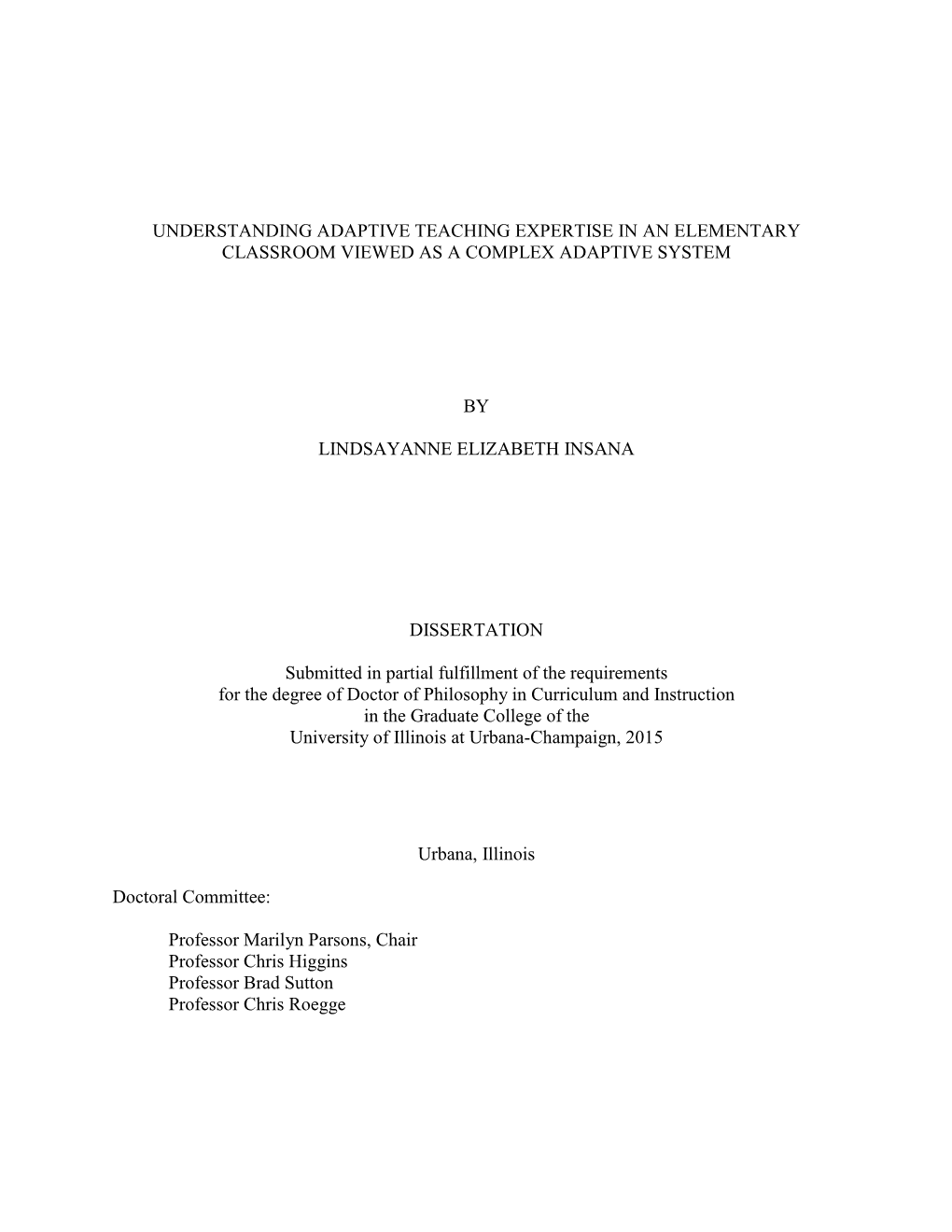 UNDERSTANDING ADAPTIVE TEACHING EXPERTISE IN AN ELEMENTARY CLASSROOM VIEWED AS A COMPLEX ADAPTIVE SYSTEM

BY

LINDSAYANNE ELIZABETH INSANA

DISSERTATION

Submitted in partial fulfillment of the requirements for the degree of Doctor of Philosophy in Curriculum and Instruction in the Graduate College of the University of Illinois at Urbana-Champaign, 2015

Urbana, Illinois

Doctoral Committee:

Professor Marilyn Parsons, Chair
Professor Chris Higgins
Professor Brad Sutton
Professor Chris Roegge